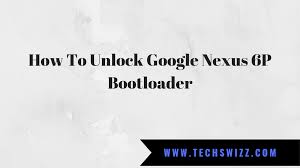 How To Unlock Google Nexus 6P Bootloader

WWW.TECHSWIZZ.COM